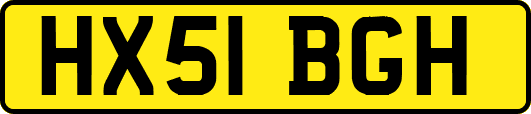 HX51 BGH